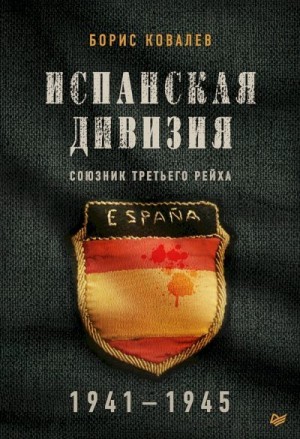 БОРИС КОВАЛЕВ

ИСПАНСКАЯ ДИВИЗИЯ

СОЮЗНИК ТРЕТЬЕГО РЕЙХА

ESPAÑA

1941–1945